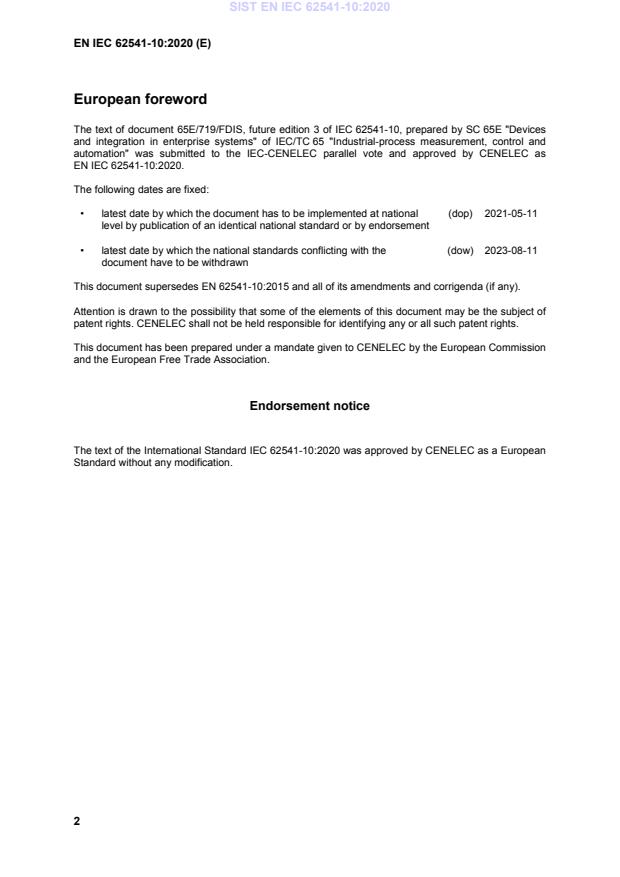 SIST EN IEC 62541-10:2020

EN IEC 62541-10:2020 (E)

European foreword

The text of document 65E/719/FDIS, future edition 3 of IEC 62541-10, prepared by SC 65E "Devices and integration in enterprise systems" of IEC/TC 65 "Industrial-process measurement, control and automation" was submitted to the IEC-CENELEC parallel vote and approved by CENELEC as EN IEC 62541-10:2020.

The following dates are fixed:

• latest date by which the document has to be implemented at national level by publication of an identical national standard or by endorsement (dop) 2021-05-11

• latest date by which the national standards conflicting with the document have to be withdrawn (dow) 2023-08-11

This document supersedes EN 62541-10:2015 and all of its amendments and corrigenda (if any).

Attention is drawn to the possibility that some of the elements of this document may be the subject of patent rights. CENELEC shall not be held responsible for identifying any or all such patent rights.

This document has been prepared under a mandate given to CENELEC by the European Commission and the European Free Trade Association.

Endorsement notice

The text of the International Standard IEC 62541-10:2020 was approved by CENELEC as a European Standard without any modification.

2